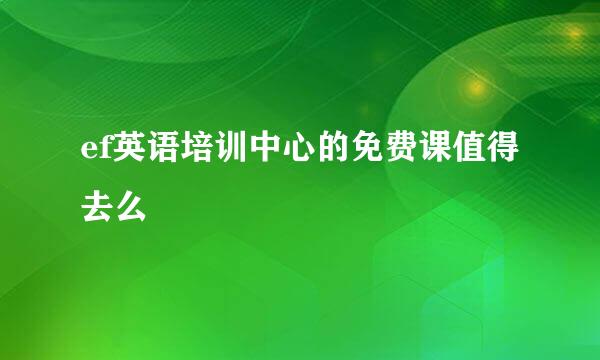 ef英语培训中心的免费课值得去么